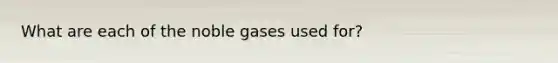 What are each of the noble gases used for?